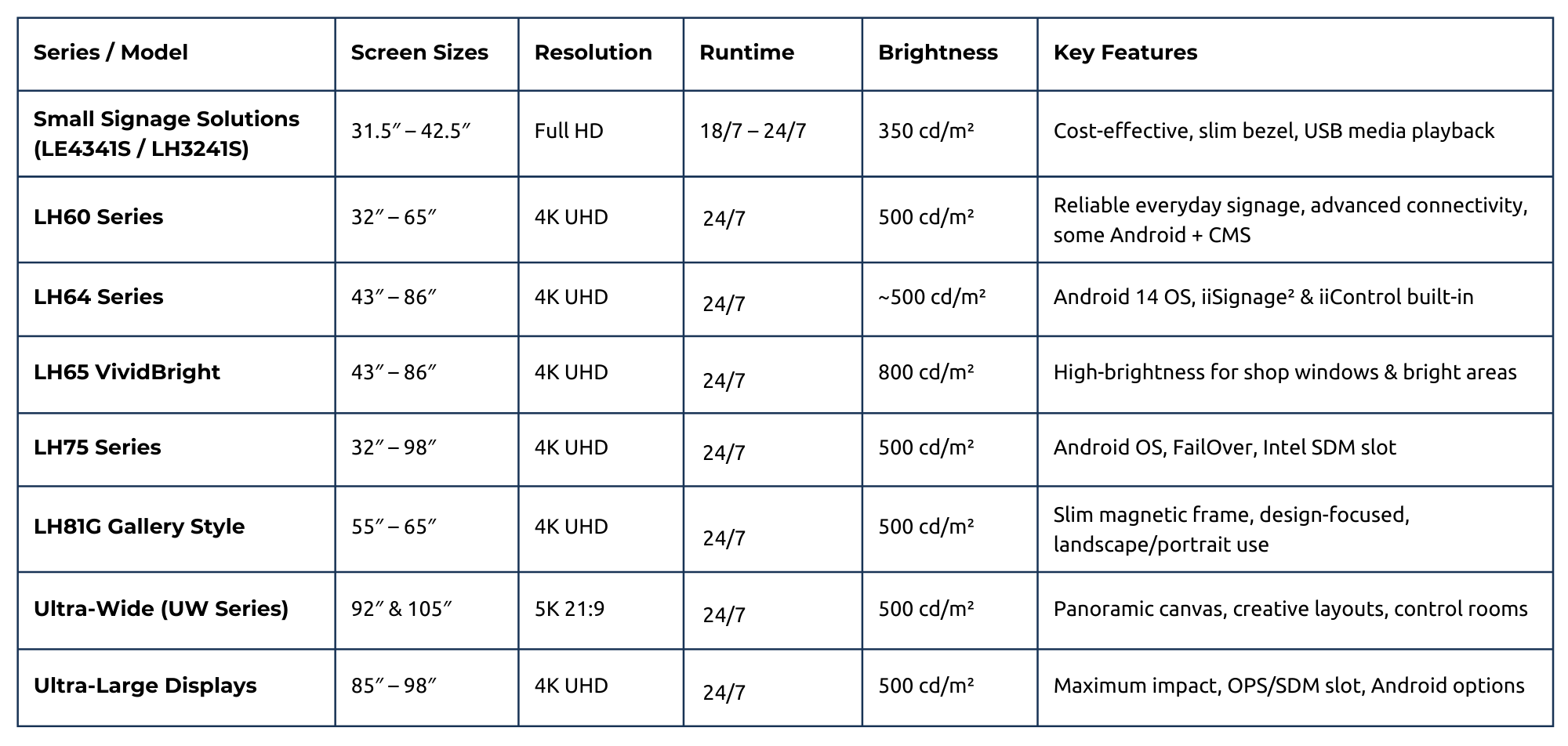 | Series / Model | Screen Sizes | Resolution | Runtime | Brightness | Key Features |
|---|---|---|---|---|---|
| Small Signage Solutions (LE4341S / LH3241S) | 31.5″ – 42.5″ | Full HD | 18/7 – 24/7 | 350 cd/m² | Cost-effective, slim bezel, USB media playback |
| LH60 Series | 32″ – 65″ | 4K UHD | 24/7 | 500 cd/m² | Reliable everyday signage, advanced connectivity, some Android + CMS |
| LH64 Series | 43″ – 86″ | 4K UHD | 24/7 | ~500 cd/m² | Android 14 OS, iiSignage² & iiControl built-in |
| LH65 VividBright | 43″ – 86″ | 4K UHD | 24/7 | 800 cd/m² | High-brightness for shop windows & bright areas |
| LH75 Series | 32″ – 98″ | 4K UHD | 24/7 | 500 cd/m² | Android OS, FailOver, Intel SDM slot |
| LH81G Gallery Style | 55″ – 65″ | 4K UHD | 24/7 | 500 cd/m² | Slim magnetic frame, design-focused, landscape/portrait use |
| Ultra-Wide (UW Series) | 92″ & 105″ | 5K 21:9 | 24/7 | 500 cd/m² | Panoramic canvas, creative layouts, control rooms |
| Ultra-Large Displays | 85″ – 98″ | 4K UHD | 24/7 | 500 cd/m² | Maximum impact, OPS/SDM slot, Android options |